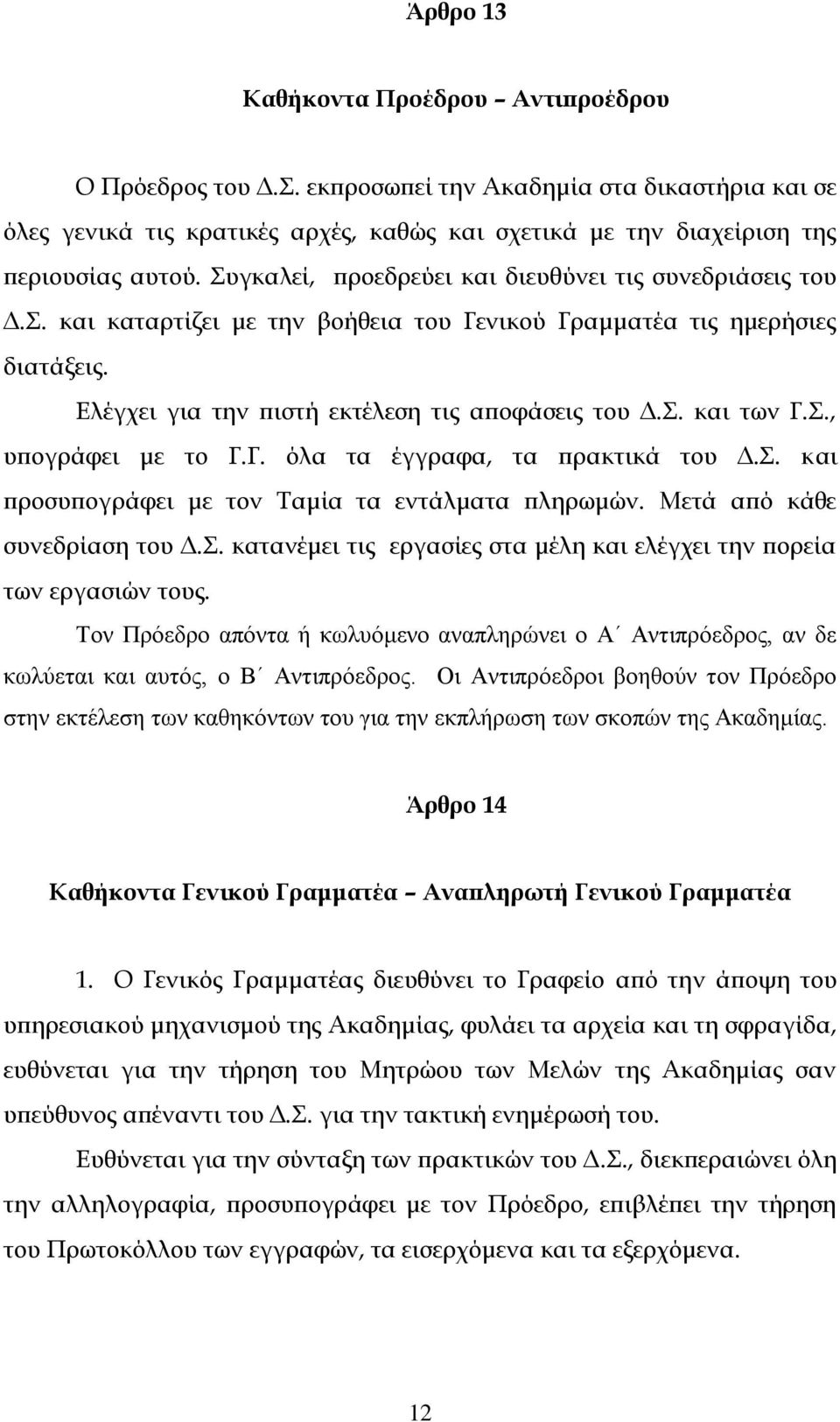 Άρθρο 13

Καθήκοντα Προέδρου – Αντιπροέδρου

Ο Πρόεδρος του Δ.Σ. εκπροσωπεί την Ακαδημία στα δικαστήρια και σε όλες γενικά τις κρατικές αρχές, καθώς και σχετικά με την διαχείριση της περιουσίας αυτού. Συγκαλεί, προεδρεύει και διευθύνει τις συνεδριάσεις του Δ.Σ. και καταρτίζει με την βοήθεια του Γενικού Γραμματέα τις ημερήσιες διατάξεις.

Ελέγχει για την πιστή εκτέλεση τις αποφάσεις του Δ.Σ. και των Γ.Σ., υπογράφει με το Γ.Γ. όλα τα έγγραφα, τα πρακτικά του Δ.Σ. και προσυπογράφει με τον Ταμία τα εντάλματα πληρωμών. Μετά από κάθε συνεδρίαση του Δ.Σ. κατανέμει τις εργασίες στα μέλη και ελέγχει την πορεία των εργασιών τους.

Τον Πρόεδρο απόντα ή κωλυόμενο αναπληρώνει ο Α΄ Αντιπρόεδρος, αν δε κωλύεται και αυτός, ο Β΄ Αντιπρόεδρος. Οι Αντιπρόεδροι βοηθούν τον Πρόεδρο στην εκτέλεση των καθηκόντων του για την εκπλήρωση των σκοπών της Ακαδημίας.

Άρθρο 14

Καθήκοντα Γενικού Γραμματέα – Αναπληρωτή Γενικού Γραμματέα

1. Ο Γενικός Γραμματέας διευθύνει το Γραφείο από την άποψη του υπηρεσιακού μηχανισμού της Ακαδημίας, φυλάει τα αρχεία και τη σφραγίδα, ευθύνεται για την τήρηση του Μητρώου των Μελών της Ακαδημίας σαν υπεύθυνος απέναντι του Δ.Σ. για την τακτική ενημέρωσή του.

Ευθύνεται για την σύνταξη των πρακτικών του Δ.Σ., διεκπεραιώνει όλη την αλληλογραφία, προσυπογράφει με τον Πρόεδρο, επιβλέπει την τήρηση του Πρωτοκόλλου των εγγραφών, τα εισερχόμενα και τα εξερχόμενα.

12